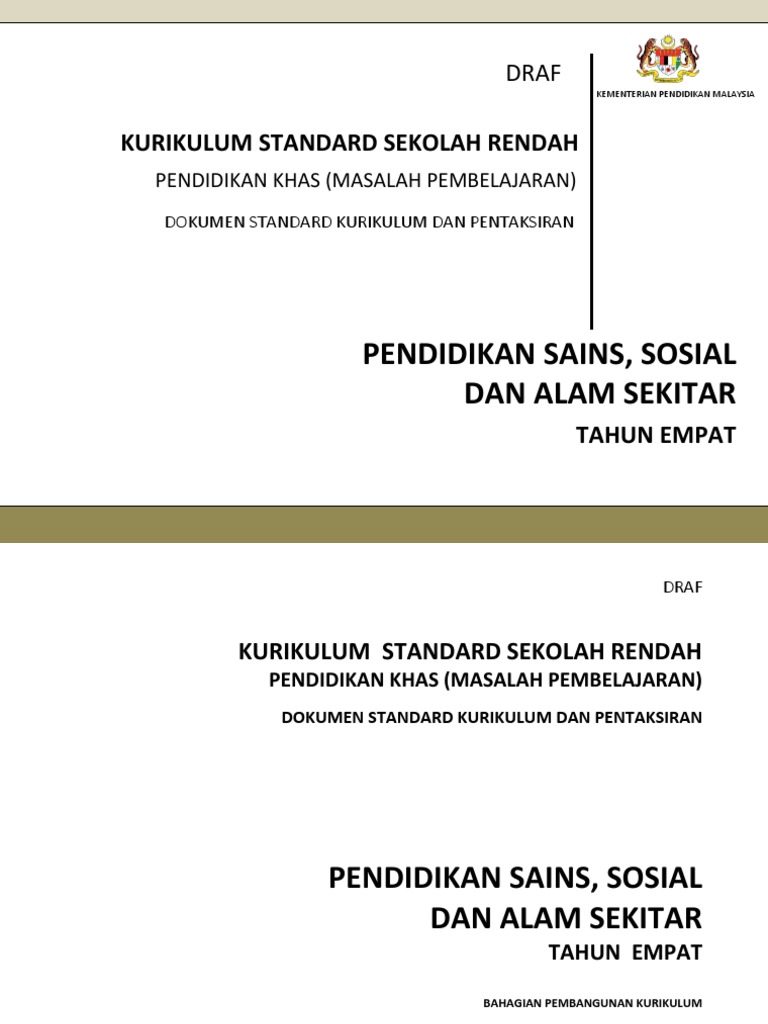 DRAF

KEMENTERIAN PENDIDIKAN MALAYSIA

KURIKULUM STANDARD SEKOLAH RENDAH

PENDIDIKAN KHAS (MASALAH PEMBELAJARAN)

DOKUMEN STANDARD KURIKULUM DAN PENTAKSIRAN

PENDIDIKAN SAINS, SOSIAL DAN ALAM SEKITAR

TAHUN EMPAT

DRAF

KURIKULUM STANDARD SEKOLAH RENDAH

PENDIDIKAN KHAS (MASALAH PEMBELAJARAN)

DOKUMEN STANDARD KURIKULUM DAN PENTAKSIRAN

PENDIDIKAN SAINS, SOSIAL DAN ALAM SEKITAR

TAHUN EMPAT

BAHAGIAN PEMBANGUNAN KURIKULUM